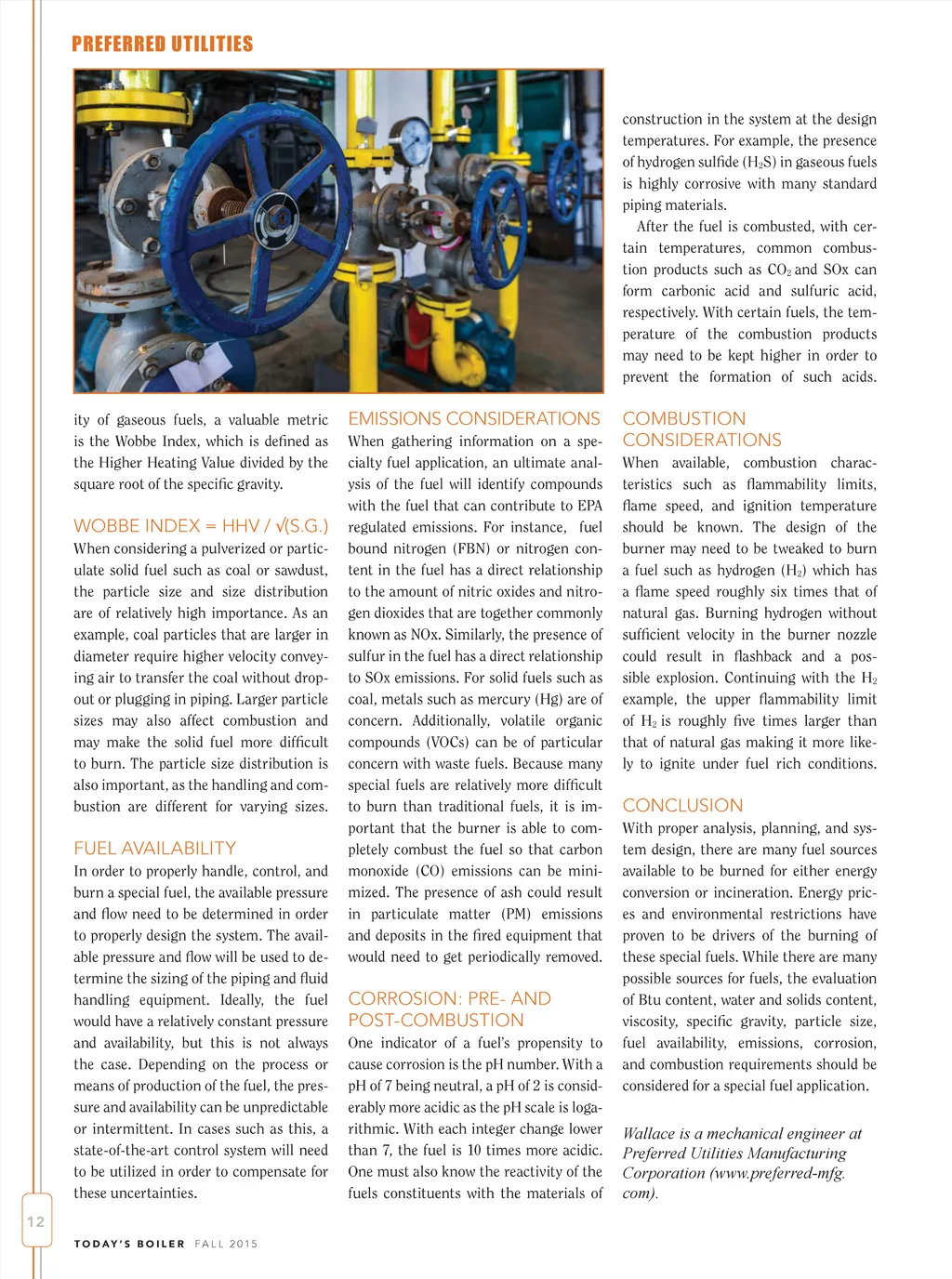 PREFERRED UTILITIES

ity of gaseous fuels, a valuable metric is the Wobbe Index, which is defined as the Higher Heating Value divided by the square root of the specific gravity.

WOBBE INDEX = HHV / √(S.G.)

When considering a pulverized or particulate solid fuel such as coal or sawdust, the particle size and size distribution are of relatively high importance. As an example, coal particles that are larger in diameter require higher velocity conveying air to transfer the coal without dropout or plugging in piping. Larger particle sizes may also affect combustion and may make the solid fuel more difficult to burn. The particle size distribution is also important, as the handling and combustion are different for varying sizes.

FUEL AVAILABILITY

In order to properly handle, control, and burn a special fuel, the available pressure and flow need to be determined in order to properly design the system. The available pressure and flow will be used to determine the sizing of the piping and fluid handling equipment. Ideally, the fuel would have a relatively constant pressure and availability, but this is not always the case. Depending on the process or means of production of the fuel, the pressure and availability can be unpredictable or intermittent. In cases such as this, a state-of-the-art control system will need to be utilized in order to compensate for these uncertainties.

EMISSIONS CONSIDERATIONS

When gathering information on a specialty fuel application, an ultimate analysis of the fuel will identify compounds with the fuel that can contribute to EPA regulated emissions. For instance, fuel bound nitrogen (FBN) or nitrogen content in the fuel has a direct relationship to the amount of nitric oxides and nitrogen dioxides that are together commonly known as NOx. Similarly, the presence of sulfur in the fuel has a direct relationship to SOx emissions. For solid fuels such as coal, metals such as mercury (Hg) are of concern. Additionally, volatile organic compounds (VOCs) can be of particular concern with waste fuels. Because many special fuels are relatively more difficult to burn than traditional fuels, it is important that the burner is able to completely combust the fuel so that carbon monoxide (CO) emissions can be minimized. The presence of ash could result in particulate matter (PM) emissions and deposits in the fired equipment that would need to get periodically removed.

CORROSION: PRE- AND POST-COMBUSTION

One indicator of a fuel's propensity to cause corrosion is the pH number. With a pH of 7 being neutral, a pH of 2 is considerably more acidic as the pH scale is logarithmic. With each integer change lower than 7, the fuel is 10 times more acidic. One must also know the reactivity of the fuels constituents with the materials of construction in the system at the design temperatures. For example, the presence of hydrogen sulfide ($H_2S$) in gaseous fuels is highly corrosive with many standard piping materials.

After the fuel is combusted, with certain temperatures, common combustion products such as $CO_2$ and SOx can form carbonic acid and sulfuric acid, respectively. With certain fuels, the temperature of the combustion products may need to be kept higher in order to prevent the formation of such acids.

COMBUSTION CONSIDERATIONS

When available, combustion characteristics such as flammability limits, flame speed, and ignition temperature should be known. The design of the burner may need to be tweaked to burn a fuel such as hydrogen ($H_2$) which has a flame speed roughly six times that of natural gas. Burning hydrogen without sufficient velocity in the burner nozzle could result in flashback and a possible explosion. Continuing with the $H_2$ example, the upper flammability limit of $H_2$ is roughly five times larger than that of natural gas making it more likely to ignite under fuel rich conditions.

CONCLUSION

With proper analysis, planning, and system design, there are many fuel sources available to be burned for either energy conversion or incineration. Energy prices and environmental restrictions have proven to be drivers of the burning of these special fuels. While there are many possible sources for fuels, the evaluation of Btu content, water and solids content, viscosity, specific gravity, particle size, fuel availability, emissions, corrosion, and combustion requirements should be considered for a special fuel application.

Wallace is a mechanical engineer at Preferred Utilities Manufacturing Corporation (www.preferred-mfg.com).

12

TODAY'S BOILER FALL 2015